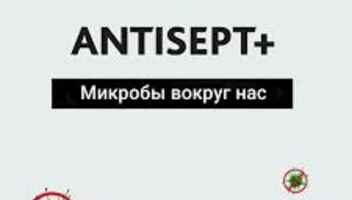 ANTISEPT+

Микробы вокруг нас